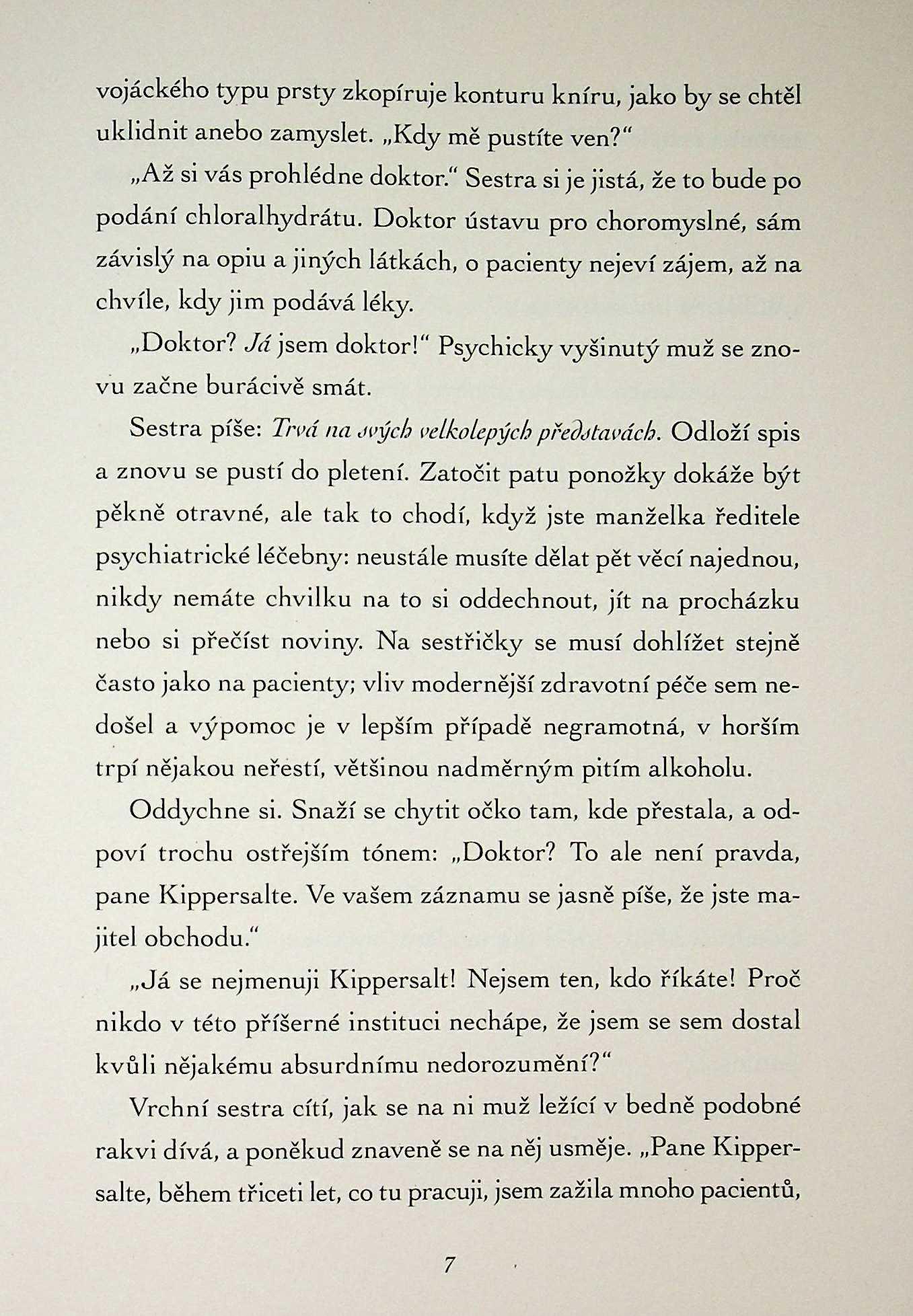 vojáckého typu prsty zkopíruje konturu kníru, jako by se chtěl uklidnit anebo zamyslet. „Kdy mě pustíte ven?“

„Až si vás prohlédne doktor.“ Sestra si je jistá, že to bude po podání chloralhydrátu. Doktor ústavu pro choromyslné, sám závislý na opiu a jiných látkách, o pacienty nejeví zájem, až na chvíle, kdy jim podává léky.

„Doktor? Já jsem doktor!“ Psychicky vyšinutý muž se znovu začne burácivě smát.

Sestra píše: Trvá na svých velkolepých představách. Odloží spis a znovu se pustí do pletení. Zatočit patu ponožky dokáže být pěkně otravné, ale tak to chodí, když jste manželka ředitele psychiatrické léčebny: neustále musíte dělat pět věcí najednou, nikdy nemáte chvilku na to si oddechnout, jít na procházku nebo si přečíst noviny. Na sestřičky se musí dohlížet stejně často jako na pacienty; vliv modernější zdravotní péče sem nedošel a výpomoc je v lepším případě negramotná, v horším trpí nějakou neřestí, většinou nadměrným pitím alkoholu.

Oddychne si. Snaží se chytit očko tam, kde přestala, a odpoví trochu ostřejším tónem: „Doktor? To ale není pravda, pane Kippersalte. Ve vašem záznamu se jasně píše, že jste majitel obchodu.“

„Já se nejmenuji Kippersalt! Nejsem ten, kdo říkáte! Proč nikdo v této příšerné instituci nechápe, že jsem se sem dostal kvůli nějakému absurdnímu nedorozumění?“

Vrchní sestra cítí, jak se na ni muž ležící v bedně podobné rakvi dívá, a poněkud znaveně se na něj usměje. „Pane Kippersalte, během třiceti let, co tu pracuji, jsem zažila mnoho pacientů,

7